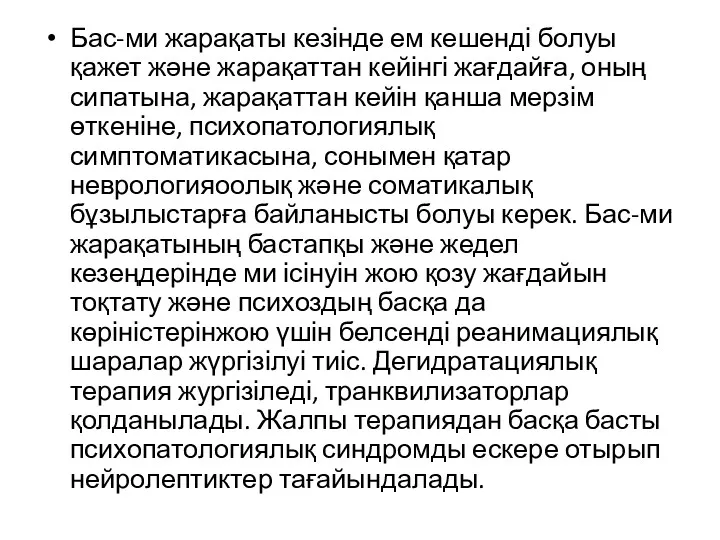 • Бас-ми жарақаты кезінде ем кешенді болуы қажет және жарақаттан кейінгі жағдайға, оның сипатына, жарақаттан кейін қанша мерзім өткеніне, психопатологиялық симптоматикасына, сонымен қатар неврологияоолық және соматикалық бұзылыстарға байланысты болуы керек. Бас-ми жарақатының бастапқы және жедел кезеңдерінде ми ісінуін жою қозу жағдайын тоқтату және психоздың басқа да көріністерінжою үшін белсенді реанимациялық шаралар жүргізілуі тиіс. Дегидратациялық терапия жургізіледі, транквилизаторлар қолданылады. Жалпы терапиядан басқа басты психопатологиялық синдромды ескере отырып нейролептиктер тағайындалады.